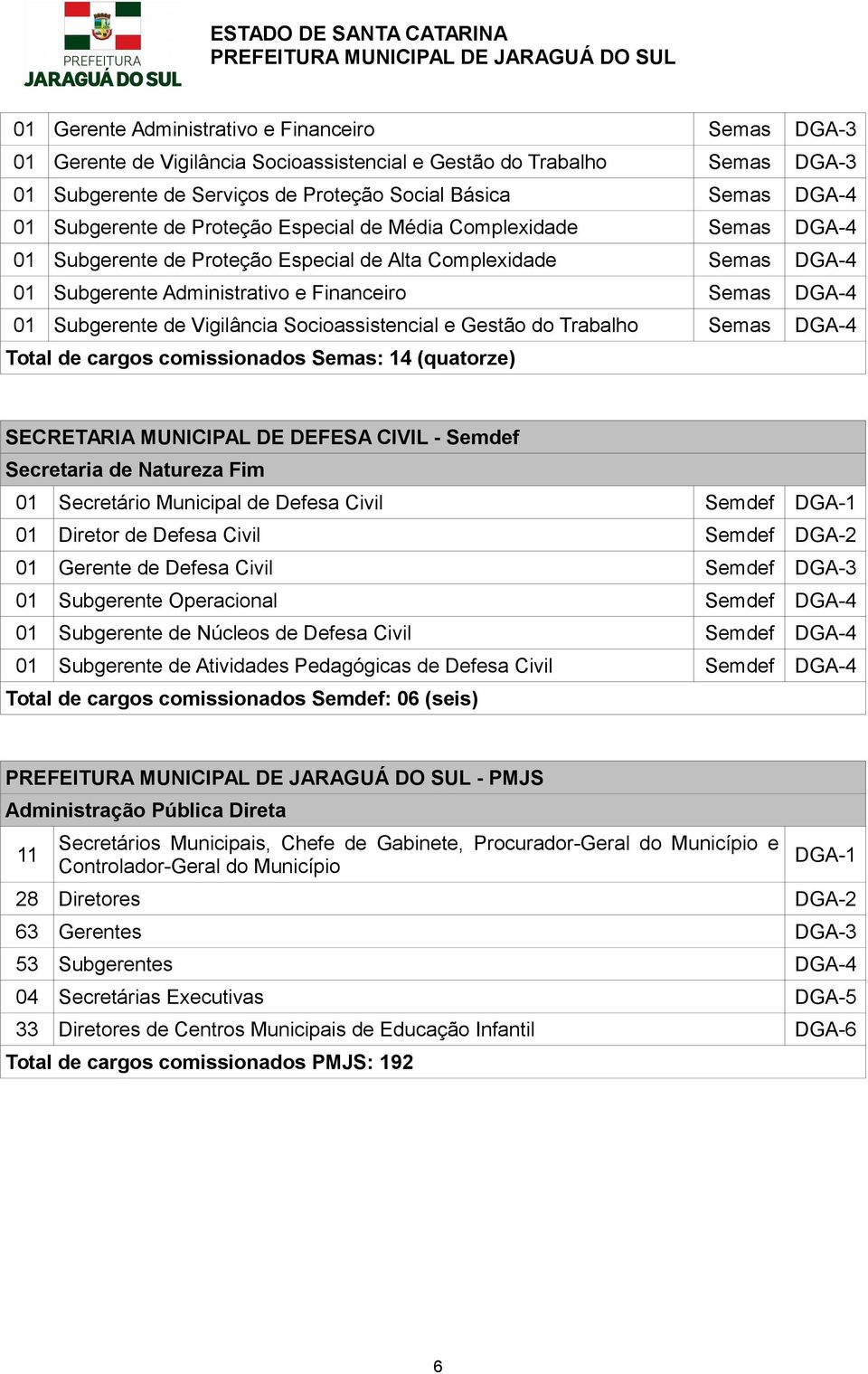 PREFEITURA
JARAGUÁ DO SUL

ESTADO DE SANTA CATARINA
PREFEITURA MUNICIPAL DE JARAGUÁ DO SUL

| | | | |
|---|---|---|---|
| 01 | Gerente Administrativo e Financeiro | Semas | DGA-3 |
| 01 | Gerente de Vigilância Socioassistencial e Gestão do Trabalho | Semas | DGA-3 |
| 01 | Subgerente de Serviços de Proteção Social Básica | Semas | DGA-4 |
| 01 | Subgerente de Proteção Especial de Média Complexidade | Semas | DGA-4 |
| 01 | Subgerente de Proteção Especial de Alta Complexidade | Semas | DGA-4 |
| 01 | Subgerente Administrativo e Financeiro | Semas | DGA-4 |
| 01 | Subgerente de Vigilância Socioassistencial e Gestão do Trabalho | Semas | DGA-4 |
| Total de cargos comissionados Semas: 14 (quatorze) | | | |

| | | | |
|---|---|---|---|
| SECRETARIA MUNICIPAL DE DEFESA CIVIL - Semdef | | | |
| Secretaria de Natureza Fim | | | |
| 01 | Secretário Municipal de Defesa Civil | Semdef | DGA-1 |
| 01 | Diretor de Defesa Civil | Semdef | DGA-2 |
| 01 | Gerente de Defesa Civil | Semdef | DGA-3 |
| 01 | Subgerente Operacional | Semdef | DGA-4 |
| 01 | Subgerente de Núcleos de Defesa Civil | Semdef | DGA-4 |
| 01 | Subgerente de Atividades Pedagógicas de Defesa Civil | Semdef | DGA-4 |
| Total de cargos comissionados Semdef: 06 (seis) | | | |

| | | |
|---|---|---|
| PREFEITURA MUNICIPAL DE JARAGUÁ DO SUL - PMJS | | |
| Administração Pública Direta | | |
| 11 | Secretários Municipais, Chefe de Gabinete, Procurador-Geral do Município e Controlador-Geral do Município | DGA-1 |
| 28 | Diretores | DGA-2 |
| 63 | Gerentes | DGA-3 |
| 53 | Subgerentes | DGA-4 |
| 04 | Secretárias Executivas | DGA-5 |
| 33 | Diretores de Centros Municipais de Educação Infantil | DGA-6 |
| Total de cargos comissionados PMJS: 192 | | |

6